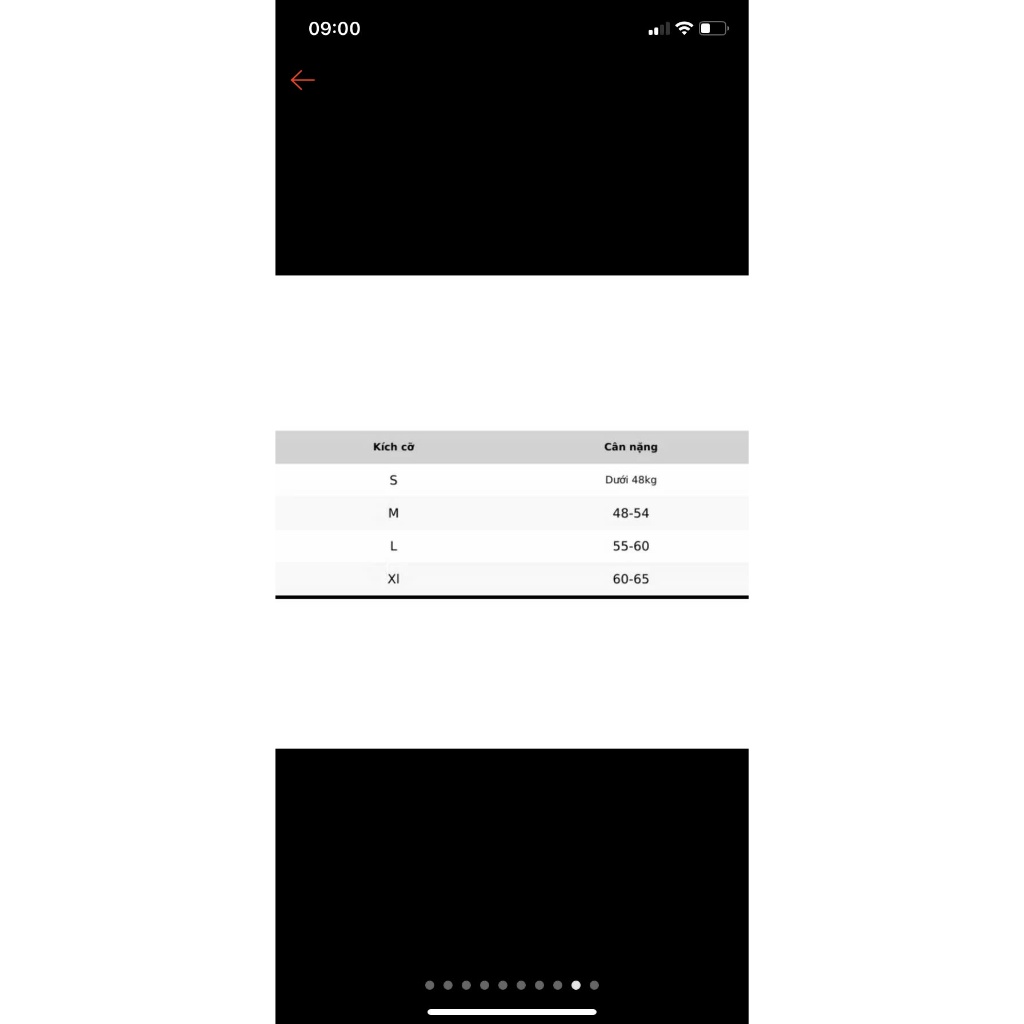 09:00

| Kích cỡ | Cân nặng |
|---|---|
| S | Dưới 48kg |
| M | 48-54 |
| L | 55-60 |
| Xl | 60-65 |